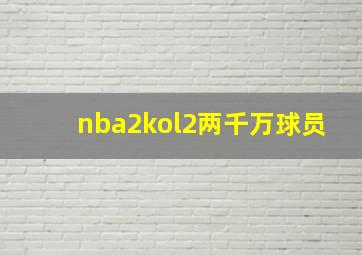 nba2kol2两千万球员